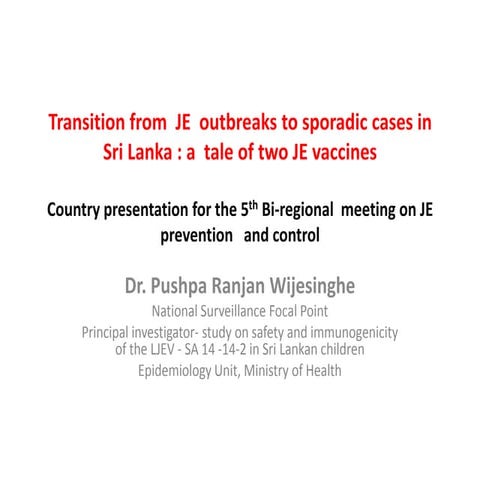 Transition from JE outbreaks to sporadic cases in Sri Lanka : a tale of two JE vaccines

Country presentation for the 5$^{th}$ Bi-regional meeting on JE prevention and control

Dr. Pushpa Ranjan Wijesinghe

National Surveillance Focal Point

Principal investigator- study on safety and immunogenicity of the LJEV - SA 14 -14-2 in Sri Lankan children

Epidemiology Unit, Ministry of Health